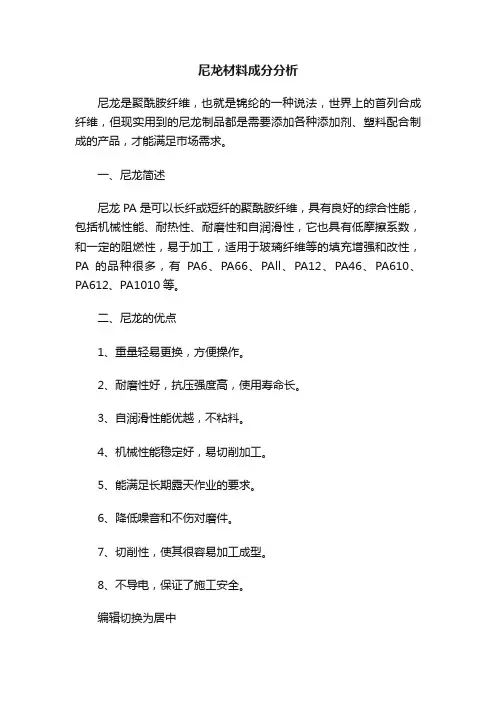 尼龙材料成分分析

尼龙是聚酰胺纤维，也就是锦纶的一种说法，世界上的首列合成纤维，但现实用到的尼龙制品都是需要添加各种添加剂、塑料配合制成的产品，才能满足市场需求。

一、尼龙简述

尼龙 PA 是可以长纤或短纤的聚酰胺纤维，具有良好的综合性能，包括机械性能、耐热性、耐磨性和自润滑性，它也具有低摩擦系数，和一定的阻燃性，易于加工，适用于玻璃纤维等的填充增强和改性，PA 的品种很多，有 PA6、PA66、PAll、PA12、PA46、PA610、PA612、PA1010 等。

二、尼龙的优点

1、重量轻易更换，方便操作。

2、耐磨性好，抗压强度高，使用寿命长。

3、自润滑性能优越，不粘料。

4、机械性能稳定好，易切削加工。

5、能满足长期露天作业的要求。

6、降低噪音和不伤对磨件。

7、切削性，使其很容易加工成型。

8、不导电，保证了施工安全。

编辑切换为居中